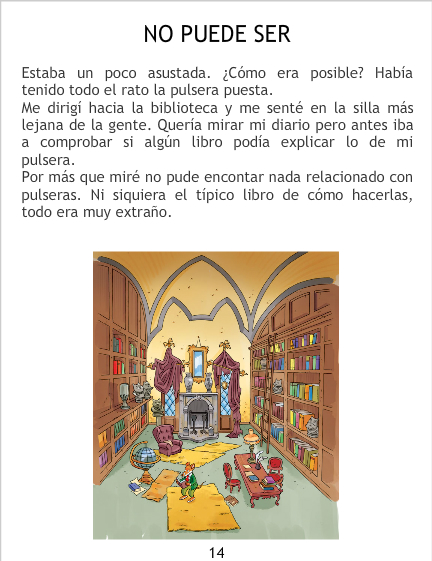 NO PUEDE SER

Estaba un poco asustada. ¿Cómo era posible? Había tenido todo el rato la pulsera puesta.

Me dirigí hacia la biblioteca y me senté en la silla más lejana de la gente. Quería mirar mi diario pero antes iba a comprobar si algún libro podía explicar lo de mi pulsera.

Por más que miré no pude encontar nada relacionado con pulseras. Ni siquiera el típico libro de cómo hacerlas, todo era muy extraño.

14